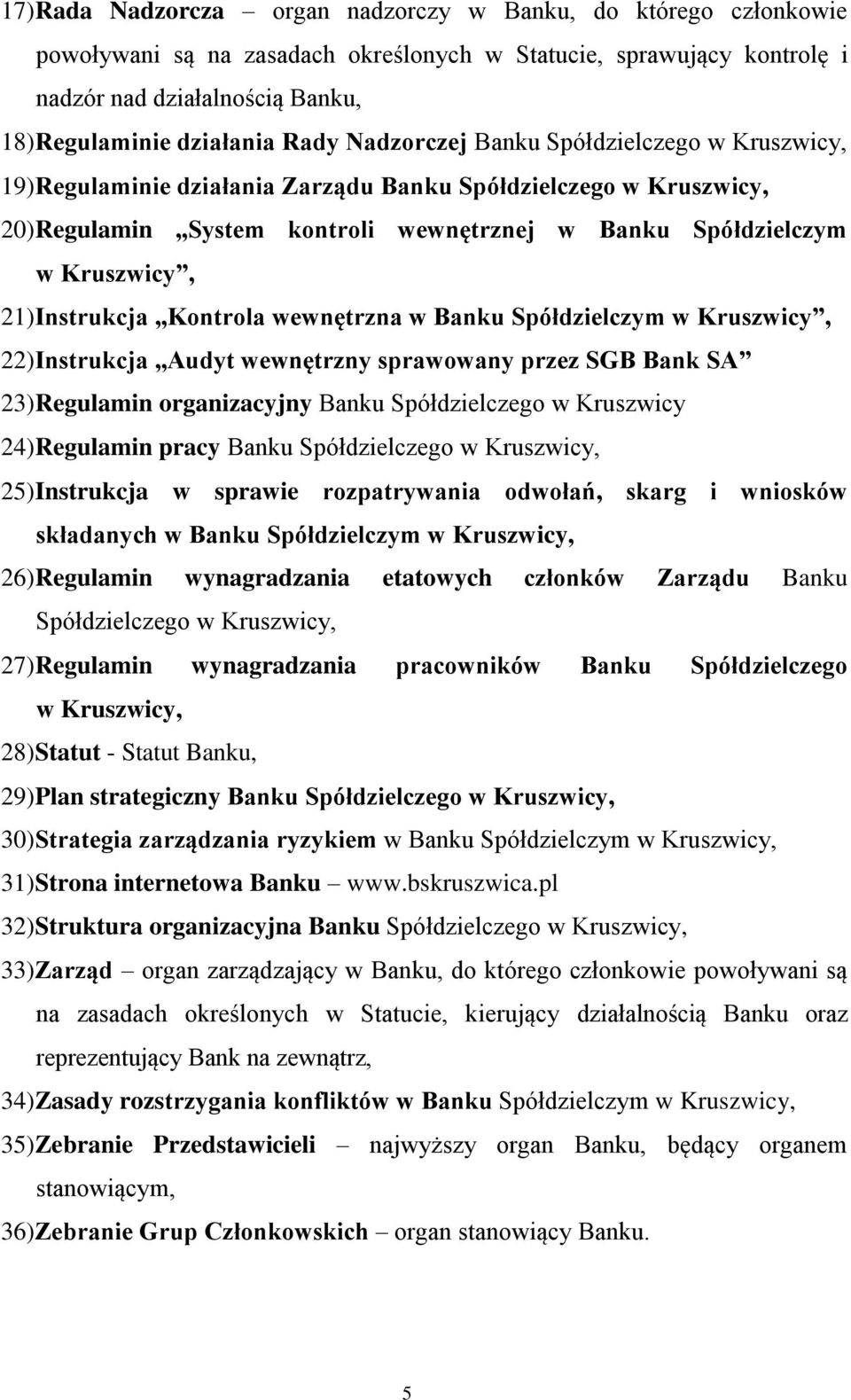 17) Rada Nadzorcza – organ nadzorczy w Banku, do którego członkowie powoływani są na zasadach określonych w Statucie, sprawujący kontrolę i nadzór nad działalnością Banku,

18) Regulaminie działania Rady Nadzorczej Banku Spółdzielczego w Kruszwicy,

19) Regulaminie działania Zarządu Banku Spółdzielczego w Kruszwicy,

20) Regulamin „System kontroli wewnętrznej w Banku Spółdzielczym w Kruszwicy”,

21) Instrukcja „Kontrola wewnętrzna w Banku Spółdzielczym w Kruszwicy”,

22) Instrukcja „Audyt wewnętrzny sprawowany przez SGB Bank SA”

23) Regulamin organizacyjny Banku Spółdzielczego w Kruszwicy

24) Regulamin pracy Banku Spółdzielczego w Kruszwicy,

25) Instrukcja w sprawie rozpatrywania odwołań, skarg i wniosków składanych w Banku Spółdzielczym w Kruszwicy,

26) Regulamin wynagradzania etatowych członków Zarządu Banku Spółdzielczego w Kruszwicy,

27) Regulamin wynagradzania pracowników Banku Spółdzielczego w Kruszwicy,

28) Statut - Statut Banku,

29) Plan strategiczny Banku Spółdzielczego w Kruszwicy,

30) Strategia zarządzania ryzykiem w Banku Spółdzielczym w Kruszwicy,

31) Strona internetowa Banku – www.bskruszwica.pl

32) Struktura organizacyjna Banku Spółdzielczego w Kruszwicy,

33) Zarząd – organ zarządzający w Banku, do którego członkowie powoływani są na zasadach określonych w Statucie, kierujący działalnością Banku oraz reprezentujący Bank na zewnątrz,

34) Zasady rozstrzygania konfliktów w Banku Spółdzielczym w Kruszwicy,

35) Zebranie Przedstawicieli – najwyższy organ Banku, będący organem stanowiącym,

36) Zebranie Grup Członkowskich – organ stanowiący Banku.

5